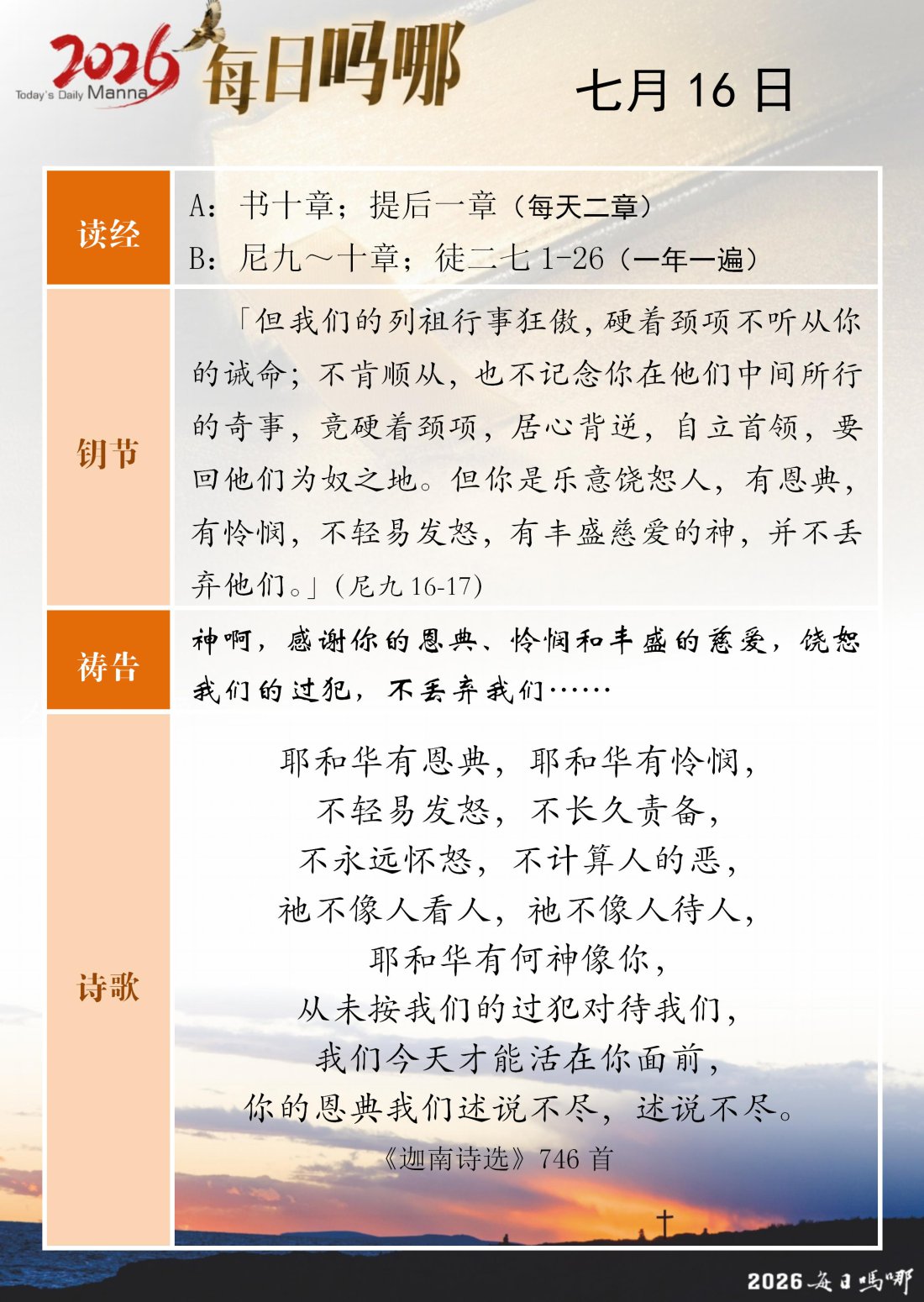 2026 Today's Daily Manna 每日吗哪

七月 16 日

| 读经 | A：书十章；提后一章（每天二章）<br>B：尼九～十章；徒二七 1-26（一年一遍） |
|---|---|
| 钥节 | 「但我们的列祖行事狂傲，硬着颈项不听从你的诫命；不肯顺从，也不记念你在他们中间所行的奇事，竟硬着颈项，居心背逆，自立首领，要回他们为奴之地。但你是乐意饶恕人，有恩典，有怜悯，不轻易发怒，有丰盛慈爱的神，并不丢弃他们。」(尼九 16-17) |
| 祷告 | 神啊，感谢你的恩典、怜悯和丰盛的慈爱，饶恕我们的过犯，不丢弃我们…… |
| 诗歌 | 耶和华有恩典，耶和华有怜悯，<br>不轻易发怒，不长久责备，<br>不永远怀怒，不计算人的恶，<br>祂不像人看人，祂不像人待人，<br>耶和华有何神像你，<br>从未按我们的过犯对待我们，<br>我们今天才能活在你面前，<br>你的恩典我们述说不尽，述说不尽。<br>《迦南诗选》746 首 |

2026 每日吗哪